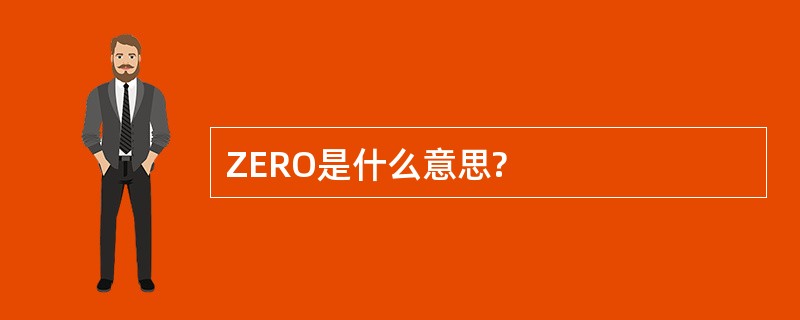 ZERO是什么意思?